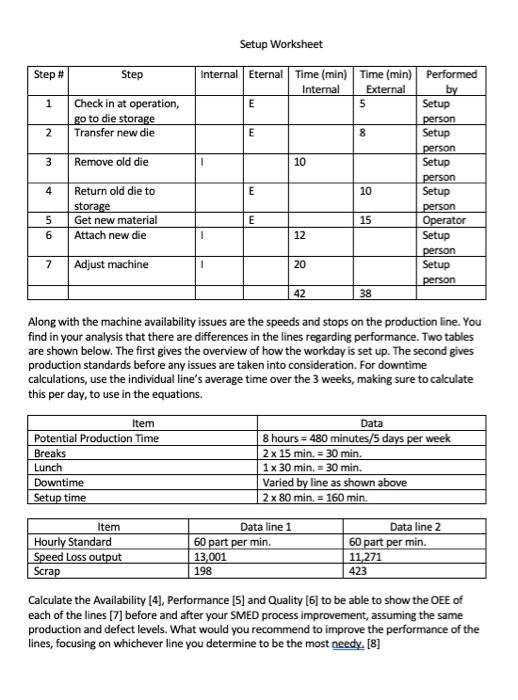 Setup Worksheet

| Step # | Step | Internal | Eternal | Time (min) Internal | Time (min) External | Performed by |
|---|---|---|---|---|---|---|
| 1 | Check in at operation, go to die storage | | E | | 5 | Setup person |
| 2 | Transfer new die | | E | | 8 | Setup person |
| 3 | Remove old die | I | | 10 | | Setup person |
| 4 | Return old die to storage | | E | | 10 | Setup person |
| 5 | Get new material | | E | | 15 | Operator |
| 6 | Attach new die | I | | 12 | | Setup person |
| 7 | Adjust machine | I | | 20 | | Setup person |
| | | | | 42 | 38 | |

Along with the machine availability issues are the speeds and stops on the production line. You find in your analysis that there are differences in the lines regarding performance. Two tables are shown below. The first gives the overview of how the workday is set up. The second gives production standards before any issues are taken into consideration. For downtime calculations, use the individual line's average time over the 3 weeks, making sure to calculate this per day, to use in the equations.

| Item | Data |
|---|---|
| Potential Production Time | 8 hours = 480 minutes/5 days per week |
| Breaks | 2 x 15 min. = 30 min. |
| Lunch | 1 x 30 min. = 30 min. |
| Downtime | Varied by line as shown above |
| Setup time | 2 x 80 min. = 160 min. |

| Item | Data line 1 | Data line 2 |
|---|---|---|
| Hourly Standard | 60 part per min. | 60 part per min. |
| Speed Loss output | 13,001 | 11,271 |
| Scrap | 198 | 423 |

Calculate the Availability [4], Performance [5] and Quality [6] to be able to show the OEE of each of the lines [7] before and after your SMED process improvement, assuming the same production and defect levels. What would you recommend to improve the performance of the lines, focusing on whichever line you determine to be the most needy. [8]